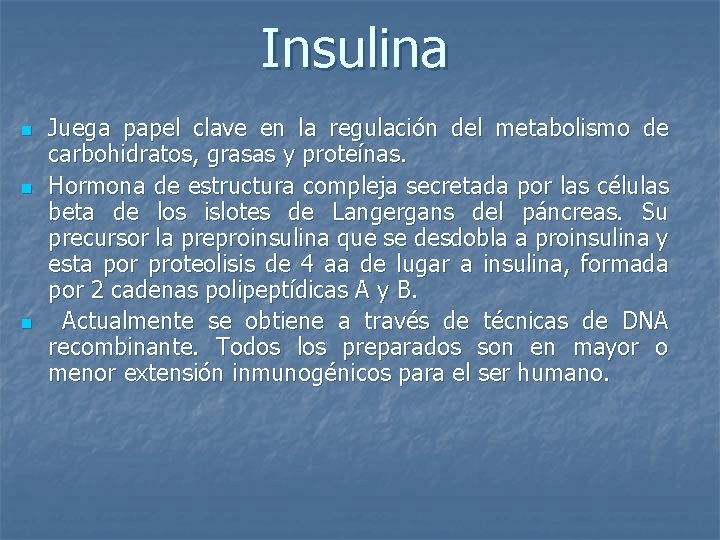 Insulina

- Juega papel clave en la regulación del metabolismo de carbohidratos, grasas y proteínas.
- Hormona de estructura compleja secretada por las células beta de los islotes de Langergans del páncreas. Su precursor la preproinsulina que se desdobla a proinsulina y esta por proteolisis de 4 aa de lugar a insulina, formada por 2 cadenas polipeptídicas A y B.
- Actualmente se obtiene a través de técnicas de DNA recombinante. Todos los preparados son en mayor o menor extensión inmunogénicos para el ser humano.